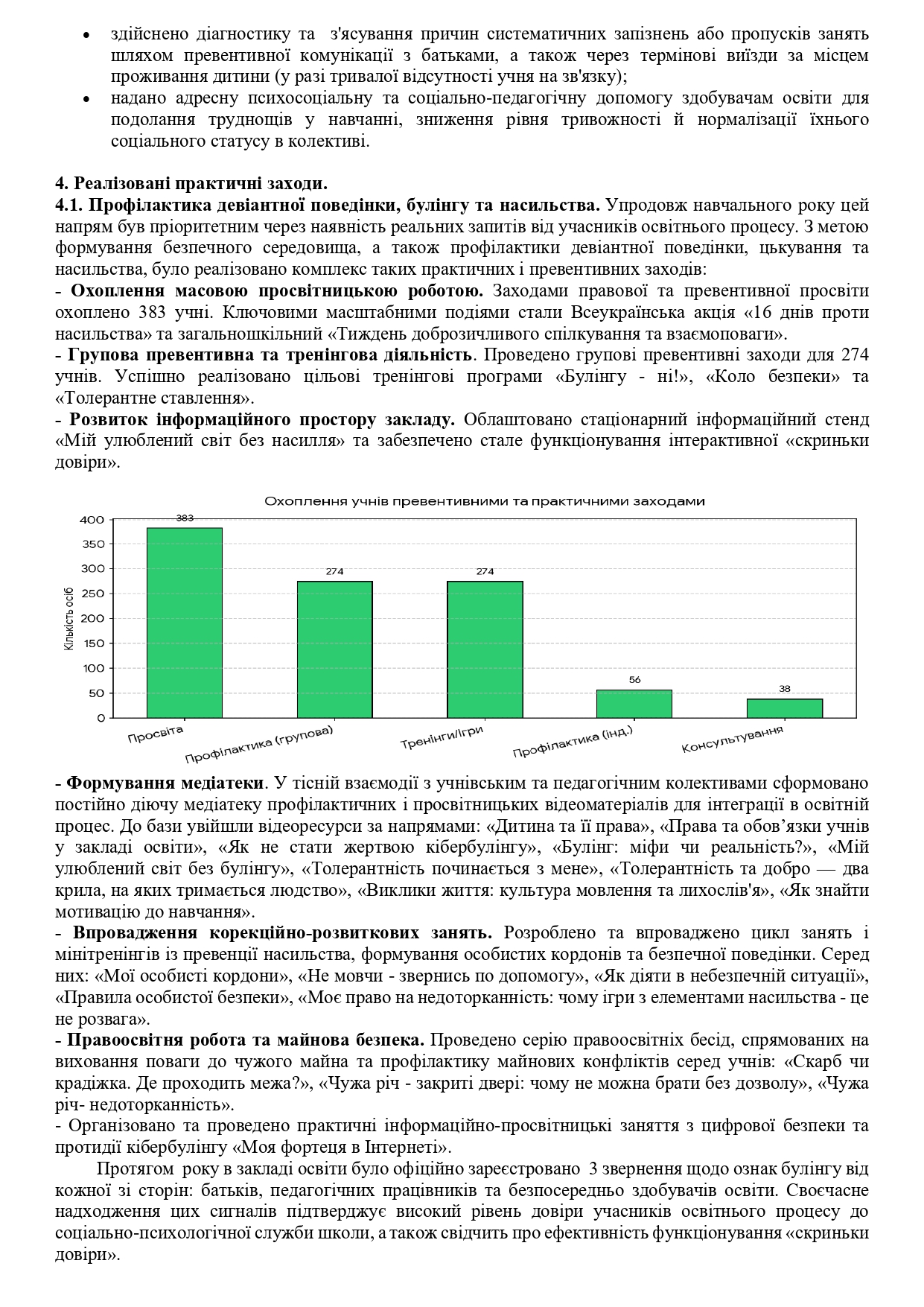 • здійснено діагностику та з'ясування причин систематичних запізнень або пропусків занять шляхом превентивної комунікації з батьками, а також через термінові виїзди за місцем проживання дитини (у разі тривалої відсутності учня на зв'язку);
• надано адресну психосоціальну та соціально-педагогічну допомогу здобувачам освіти для подолання труднощів у навчанні, зниження рівня тривожності й нормалізації їхнього соціального статусу в колективі.

4. Реалізовані практичні заходи.
4.1. Профілактика девіантної поведінки, булінгу та насильства. Упродовж навчального року цей напрям був пріоритетним через наявність реальних запитів від учасників освітнього процесу. З метою формування безпечного середовища, а також профілактики девіантної поведінки, цькування та насильства, було реалізовано комплекс таких практичних і превентивних заходів:
- Охоплення масовою просвітницькою роботою. Заходами правової та превентивної просвіти охоплено 383 учні. Ключовими масштабними подіями стали Всеукраїнська акція «16 днів проти насильства» та загальношкільний «Тиждень доброзичливого спілкування та взаємоповаги».
- Групова превентивна та тренінгова діяльність. Проведено групові превентивні заходи для 274 учнів. Успішно реалізовано цільові тренінгові програми «Булінгу - ні!», «Коло безпеки» та «Толерантне ставлення».
- Розвиток інформаційного простору закладу. Облаштовано стаціонарний інформаційний стенд «Мій улюблений світ без насилля» та забезпечено стале функціонування інтерактивної «скриньки довіри».

Охоплення учнів превентивними та практичними заходами
Кількість осіб
400
350
300
250
200
150
100
50
0
383
274
274
56
38
Просвіта
Профілактика (групова)
Тренінги/Ігри
Профілактика (інд.)
Консультування

- Формування медіатеки. У тісній взаємодії з учнівським та педагогічним колективами сформовано постійно діючу медіатеку профілактичних і просвітницьких відеоматеріалів для інтеграції в освітній процес. До бази увійшли відеоресурси за напрямами: «Дитина та її права», «Права та обов'язки учнів у закладі освіти», «Як не стати жертвою кібербулінгу», «Булінг: міфи чи реальність?», «Мій улюблений світ без булінгу», «Толерантність починається з мене», «Толерантність та добро — два крила, на яких тримається людство», «Виклики життя: культура мовлення та лихослів'я», «Як знайти мотивацію до навчання».
- Впровадження корекційно-розвиткових занять. Розроблено та впроваджено цикл занять і мінітренінгів із превенції насильства, формування особистих кордонів та безпечної поведінки. Серед них: «Мої особисті кордони», «Не мовчи - звернись по допомогу», «Як діяти в небезпечній ситуації», «Правила особистої безпеки», «Моє право на недоторканність: чому ігри з елементами насильства - це не розвага».
- Правоосвітня робота та майнова безпека. Проведено серію правоосвітніх бесід, спрямованих на виховання поваги до чужого майна та профілактику майнових конфліктів серед учнів: «Скарб чи крадіжка. Де проходить межа?», «Чужа річ - закриті двері: чому не можна брати без дозволу», «Чужа річ- недоторканність».
- Організовано та проведено практичні інформаційно-просвітницькі заняття з цифрової безпеки та протидії кібербулінгу «Моя фортеця в Інтернеті».
Протягом року в закладі освіти було офіційно зареєстровано 3 звернення щодо ознак булінгу від кожної зі сторін: батьків, педагогічних працівників та безпосередньо здобувачів освіти. Своєчасне надходження цих сигналів підтверджує високий рівень довіри учасників освітнього процесу до соціально-психологічної служби школи, а також свідчить про ефективність функціонування «скриньки довіри».